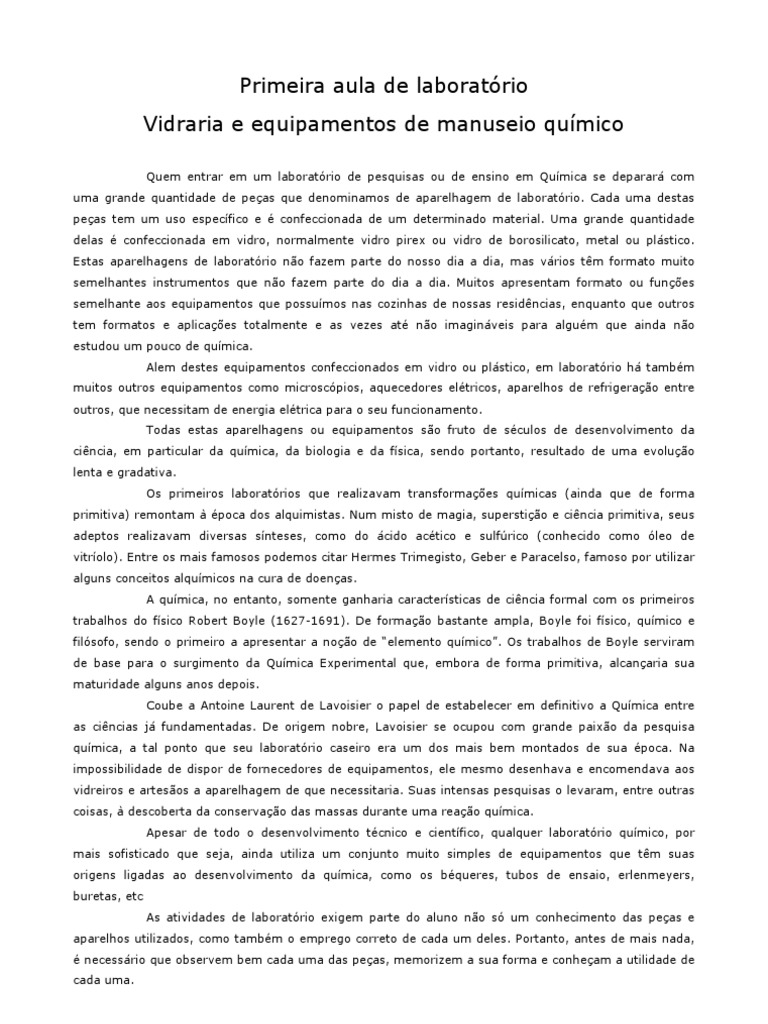 Primeira aula de laboratório

Vidraria e equipamentos de manuseio químico

Quem entrar em um laboratório de pesquisas ou de ensino em Química se deparará com uma grande quantidade de peças que denominamos de aparelhagem de laboratório. Cada uma destas peças tem um uso específico e é confeccionada de um determinado material. Uma grande quantidade delas é confeccionada em vidro, normalmente vidro pirex ou vidro de borosilicato, metal ou plástico. Estas aparelhagens de laboratório não fazem parte do nosso dia a dia, mas vários têm formato muito semelhantes instrumentos que não fazem parte do dia a dia. Muitos apresentam formato ou funções semelhante aos equipamentos que possuímos nas cozinhas de nossas residências, enquanto que outros tem formatos e aplicações totalmente e as vezes até não imagináveis para alguém que ainda não estudou um pouco de química.

Alem destes equipamentos confeccionados em vidro ou plástico, em laboratório há também muitos outros equipamentos como microscópios, aquecedores elétricos, aparelhos de refrigeração entre outros, que necessitam de energia elétrica para o seu funcionamento.

Todas estas aparelhagens ou equipamentos são fruto de séculos de desenvolvimento da ciência, em particular da química, da biologia e da física, sendo portanto, resultado de uma evolução lenta e gradativa.

Os primeiros laboratórios que realizavam transformações químicas (ainda que de forma primitiva) remontam à época dos alquimistas. Num misto de magia, superstição e ciência primitiva, seus adeptos realizavam diversas sínteses, como do ácido acético e sulfúrico (conhecido como óleo de vitríolo). Entre os mais famosos podemos citar Hermes Trimegisto, Geber e Paracelso, famoso por utilizar alguns conceitos alquímicos na cura de doenças.

A química, no entanto, somente ganharia características de ciência formal com os primeiros trabalhos do físico Robert Boyle (1627-1691). De formação bastante ampla, Boyle foi físico, químico e filósofo, sendo o primeiro a apresentar a noção de "elemento químico". Os trabalhos de Boyle serviram de base para o surgimento da Química Experimental que, embora de forma primitiva, alcançaria sua maturidade alguns anos depois.

Coube a Antoine Laurent de Lavoisier o papel de estabelecer em definitivo a Química entre as ciências já fundamentadas. De origem nobre, Lavoisier se ocupou com grande paixão da pesquisa química, a tal ponto que seu laboratório caseiro era um dos mais bem montados de sua época. Na impossibilidade de dispor de fornecedores de equipamentos, ele mesmo desenhava e encomendava aos vidreiros e artesãos a aparelhagem de que necessitaria. Suas intensas pesquisas o levaram, entre outras coisas, à descoberta da conservação das massas durante uma reação química.

Apesar de todo o desenvolvimento técnico e científico, qualquer laboratório químico, por mais sofisticado que seja, ainda utiliza um conjunto muito simples de equipamentos que têm suas origens ligadas ao desenvolvimento da química, como os béqueres, tubos de ensaio, erlenmeyers, buretas, etc

As atividades de laboratório exigem parte do aluno não só um conhecimento das peças e aparelhos utilizados, como também o emprego correto de cada um deles. Portanto, antes de mais nada, é necessário que observem bem cada uma das peças, memorizem a sua forma e conheçam a utilidade de cada uma.